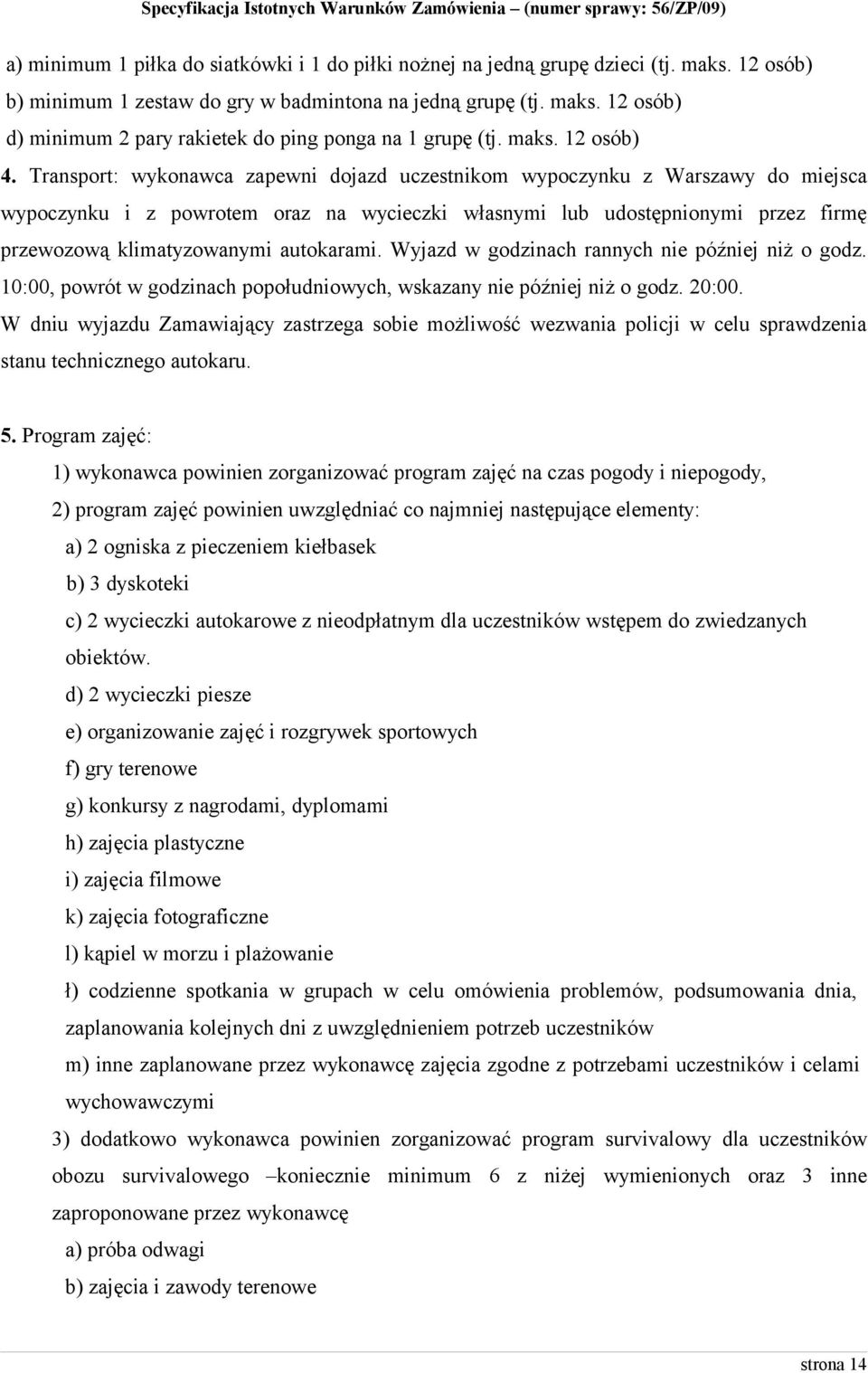 Specyfikacja Istotnych Warunków Zamówienia – (numer sprawy: 56/ZP/09)

a) minimum 1 piłka do siatkówki i 1 do piłki nożnej na jedną grupę dzieci (tj. maks. 12 osób)
b) minimum 1 zestaw do gry w badmintona na jedną grupę (tj. maks. 12 osób)
d) minimum 2 pary rakietek do ping ponga na 1 grupę (tj. maks. 12 osób)

4. Transport: wykonawca zapewni dojazd uczestnikom wypoczynku z Warszawy do miejsca wypoczynku i z powrotem oraz na wycieczki własnymi lub udostępnionymi przez firmę przewozową klimatyzowanymi autokarami. Wyjazd w godzinach rannych nie później niż o godz. 10:00, powrót w godzinach popołudniowych, wskazany nie później niż o godz. 20:00. W dniu wyjazdu Zamawiający zastrzega sobie możliwość wezwania policji w celu sprawdzenia stanu technicznego autokaru.

5. Program zajęć:
1) wykonawca powinien zorganizować program zajęć na czas pogody i niepogody,
2) program zajęć powinien uwzględniać co najmniej następujące elementy:
a) 2 ogniska z pieczeniem kiełbasek
b) 3 dyskoteki
c) 2 wycieczki autokarowe z nieodpłatnym dla uczestników wstępem do zwiedzanych obiektów.
d) 2 wycieczki piesze
e) organizowanie zajęć i rozgrywek sportowych
f) gry terenowe
g) konkursy z nagrodami, dyplomami
h) zajęcia plastyczne
i) zajęcia filmowe
k) zajęcia fotograficzne
l) kąpiel w morzu i plażowanie
ł) codzienne spotkania w grupach w celu omówienia problemów, podsumowania dnia, zaplanowania kolejnych dni z uwzględnieniem potrzeb uczestników
m) inne zaplanowane przez wykonawcę zajęcia zgodne z potrzebami uczestników i celami wychowawczymi
3) dodatkowo wykonawca powinien zorganizować program survivalowy dla uczestników obozu survivalowego –koniecznie minimum 6 z niżej wymienionych oraz 3 inne zaproponowane przez wykonawcę
a) próba odwagi
b) zajęcia i zawody terenowe

strona 14